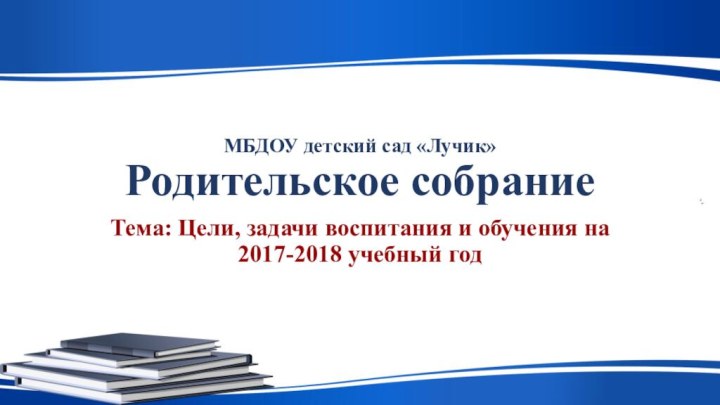 МБДОУ детский сад «Лучик»
Родительское собрание

Тема: Цели, задачи воспитания и обучения на 2017-2018 учебный год